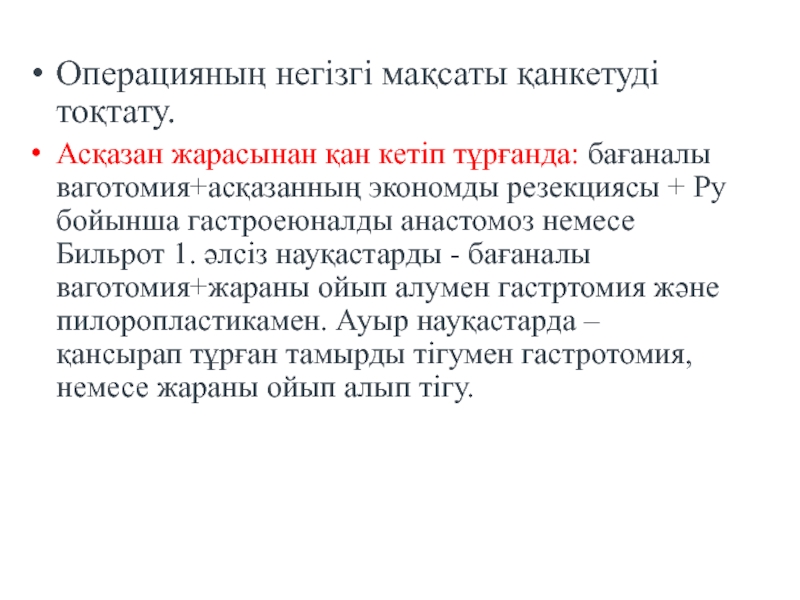 • Операцияның негізгі мақсаты қанкетуді тоқтату.

• Асқазан жарасынан қан кетіп тұрғанда: бағаналы ваготомия+асқазанның экономды резекциясы + Ру бойынша гастроеюналды анастомоз немесе Бильрот 1. әлсіз науқастарды - бағаналы ваготомия+жараны ойып алумен гастртомия және пилоропластикамен. Ауыр науқастарда – қансырап тұрған тамырды тігумен гастротомия, немесе жараны ойып алып тігу.